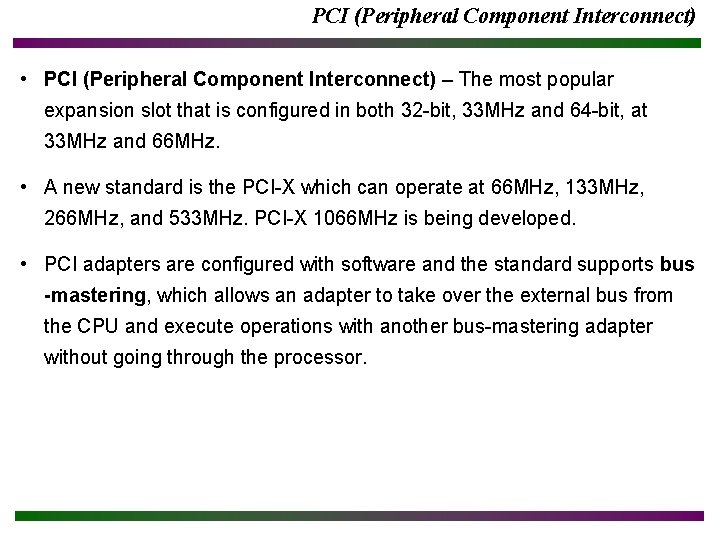 PCI (Peripheral Component Interconnect)

• PCI (Peripheral Component Interconnect) – The most popular expansion slot that is configured in both 32-bit, 33MHz and 64-bit, at 33MHz and 66MHz.

• A new standard is the PCI-X which can operate at 66MHz, 133MHz, 266MHz, and 533MHz. PCI-X 1066MHz is being developed.

• PCI adapters are configured with software and the standard supports bus -mastering, which allows an adapter to take over the external bus from the CPU and execute operations with another bus-mastering adapter without going through the processor.